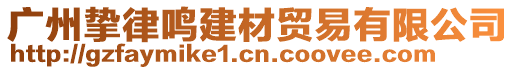 广州挚律鸣建材贸易有限公司
http://gzfaymike1.cn.coovee.com